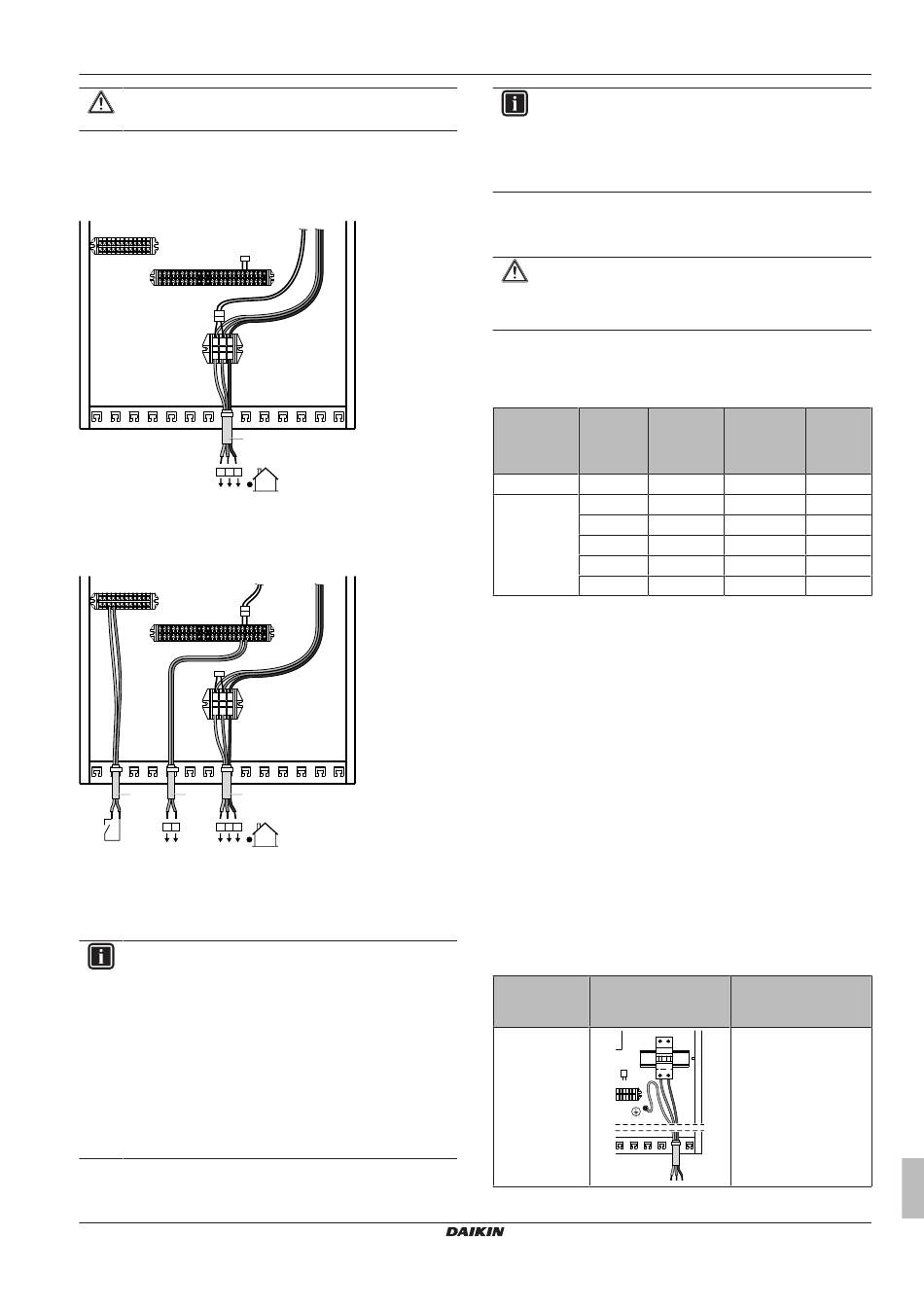 DAIKIN